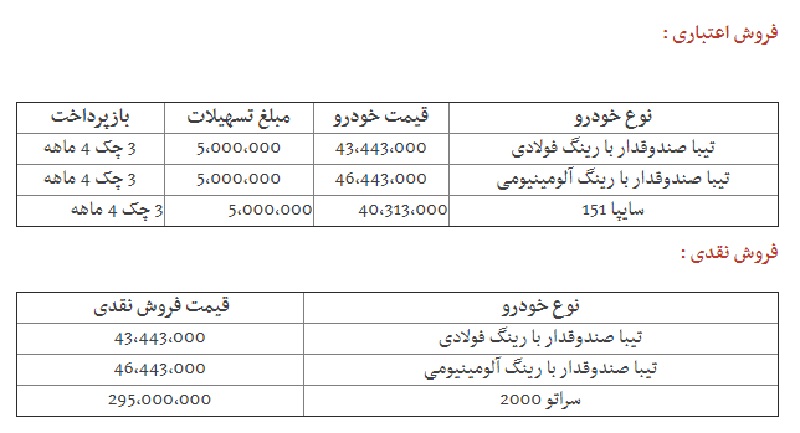 فروش اعتباری :

| نوع خودرو | قیمت خودرو | مبلغ تسهیلات | بازپرداخت |
|---|---|---|---|
| تیبا صندوقدار با رینگ فولادی | 43،443،000 | 5،000،000 | 3 چک 4 ماهه |
| تیبا صندوقدار با رینگ آلومینیومی | 46،443،000 | 5،000،000 | 3 چک 4 ماهه |
| سایپا 151 | 40،313،000 | 5،000،000 | 3 چک 4 ماهه |

فروش نقدی :

| نوع خودرو | قیمت فروش نقدی |
|---|---|
| تیبا صندوقدار با رینگ فولادی | 43،443،000 |
| تیبا صندوقدار با رینگ آلومینیومی | 46،443،000 |
| سراتو 2000 | 295،000،000 |